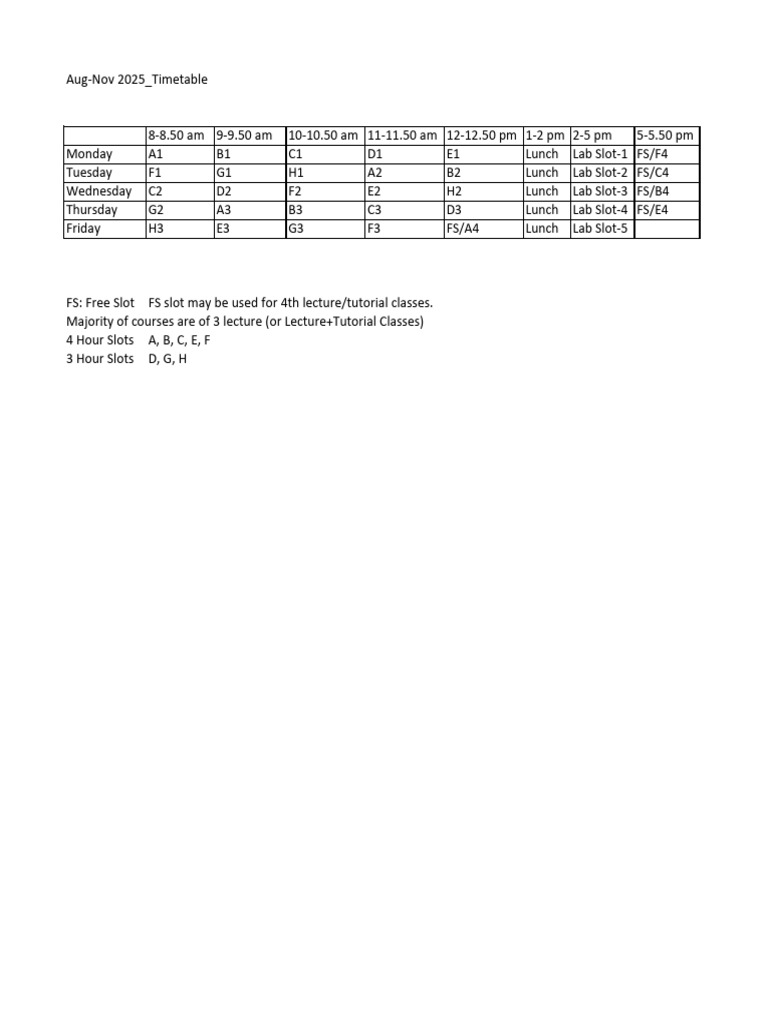 Aug-Nov 2025_Timetable

| | 8-8.50 am | 9-9.50 am | 10-10.50 am | 11-11.50 am | 12-12.50 pm | 1-2 pm | 2-5 pm | 5-5.50 pm |
|---|---|---|---|---|---|---|---|---|
| Monday | A1 | B1 | C1 | D1 | E1 | Lunch | Lab Slot-1 | FS/F4 |
| Tuesday | F1 | G1 | H1 | A2 | B2 | Lunch | Lab Slot-2 | FS/C4 |
| Wednesday | C2 | D2 | F2 | E2 | H2 | Lunch | Lab Slot-3 | FS/B4 |
| Thursday | G2 | A3 | B3 | C3 | D3 | Lunch | Lab Slot-4 | FS/E4 |
| Friday | H3 | E3 | G3 | F3 | FS/A4 | Lunch | Lab Slot-5 | |

FS: Free Slot FS slot may be used for 4th lecture/tutorial classes.
Majority of courses are of 3 lecture (or Lecture+Tutorial Classes)
4 Hour Slots A, B, C, E, F
3 Hour Slots D, G, H